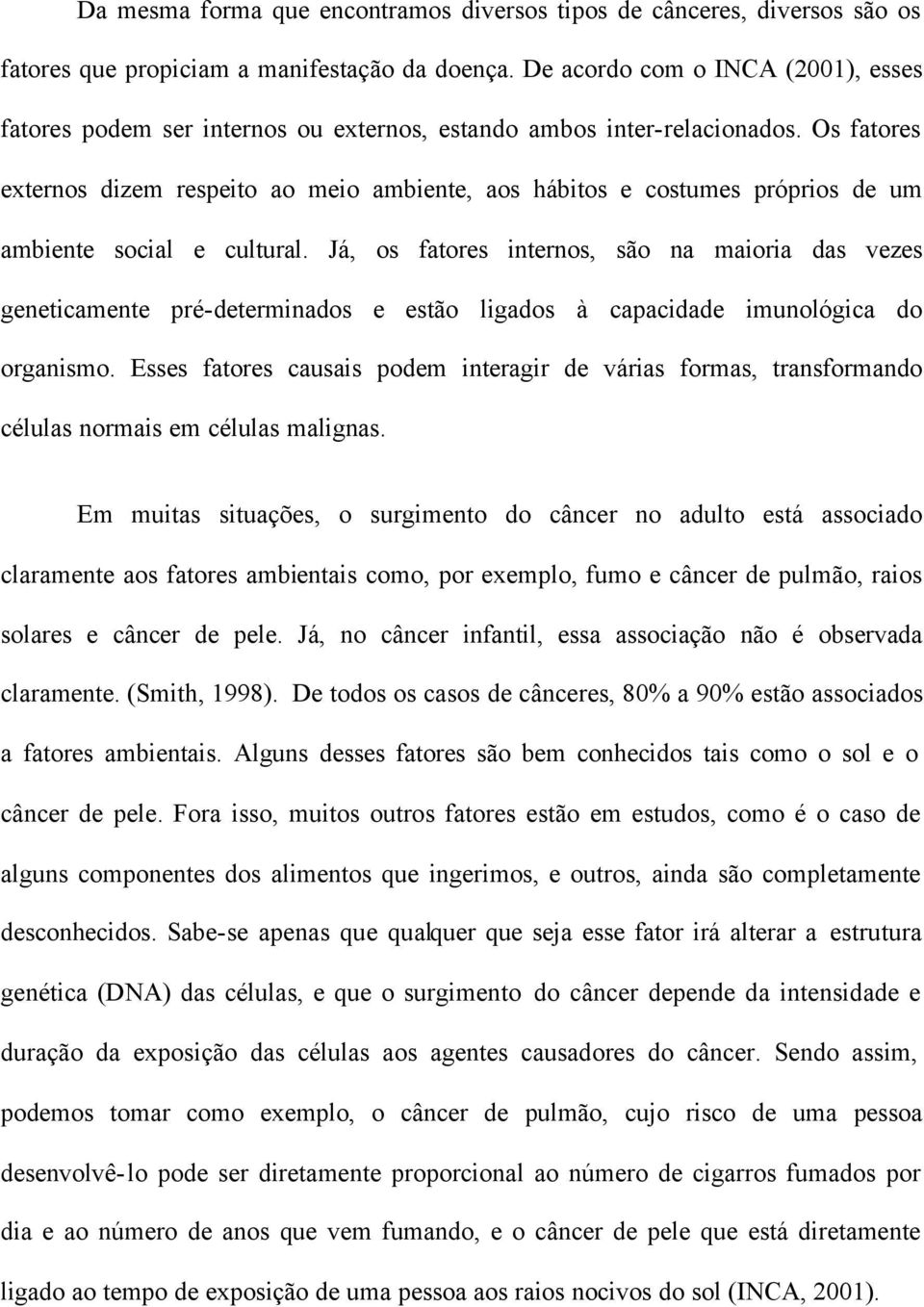 Da mesma forma que encontramos diversos tipos de cânceres, diversos são os fatores que propiciam a manifestação da doença. De acordo com o INCA (2001), esses fatores podem ser internos ou externos, estando ambos inter-relacionados. Os fatores externos dizem respeito ao meio ambiente, aos hábitos e costumes próprios de um ambiente social e cultural. Já, os fatores internos, são na maioria das vezes geneticamente pré-determinados e estão ligados à capacidade imunológica do organismo. Esses fatores causais podem interagir de várias formas, transformando células normais em células malignas.

Em muitas situações, o surgimento do câncer no adulto está associado claramente aos fatores ambientais como, por exemplo, fumo e câncer de pulmão, raios solares e câncer de pele. Já, no câncer infantil, essa associação não é observada claramente. (Smith, 1998). De todos os casos de cânceres, 80% a 90% estão associados a fatores ambientais. Alguns desses fatores são bem conhecidos tais como o sol e o câncer de pele. Fora isso, muitos outros fatores estão em estudos, como é o caso de alguns componentes dos alimentos que ingerimos, e outros, ainda são completamente desconhecidos. Sabe-se apenas que qualquer que seja esse fator irá alterar a estrutura genética (DNA) das células, e que o surgimento do câncer depende da intensidade e duração da exposição das células aos agentes causadores do câncer. Sendo assim, podemos tomar como exemplo, o câncer de pulmão, cujo risco de uma pessoa desenvolvê-lo pode ser diretamente proporcional ao número de cigarros fumados por dia e ao número de anos que vem fumando, e o câncer de pele que está diretamente ligado ao tempo de exposição de uma pessoa aos raios nocivos do sol (INCA, 2001).